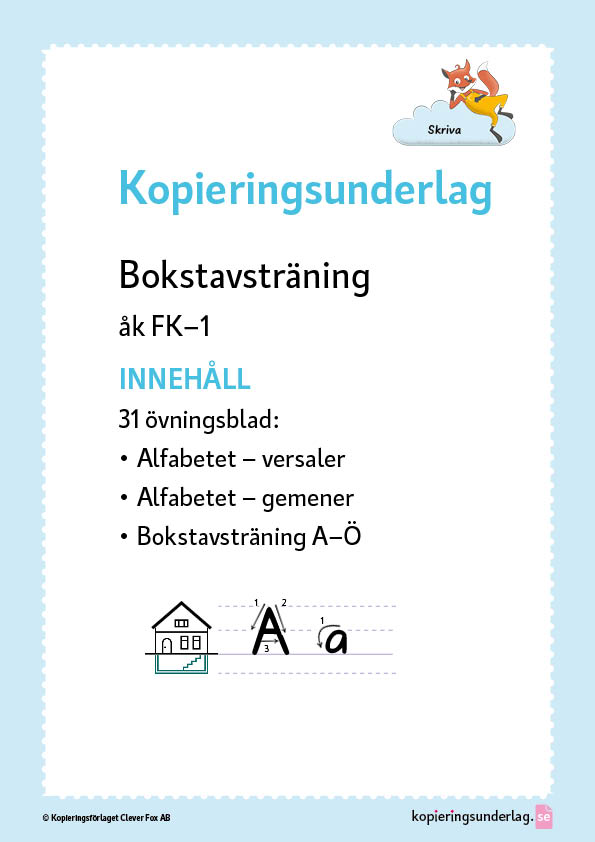 Skriva

Kopieringsunderlag

Bokstavsträning

åk FK–1

INNEHÅLL

31 övningsblad:

• Alfabetet – versaler
• Alfabetet – gemener
• Bokstavsträning A–Ö

1 2 A 3 1 a

© Kopieringsförlaget Clever Fox AB

kopieringsunderlag.se